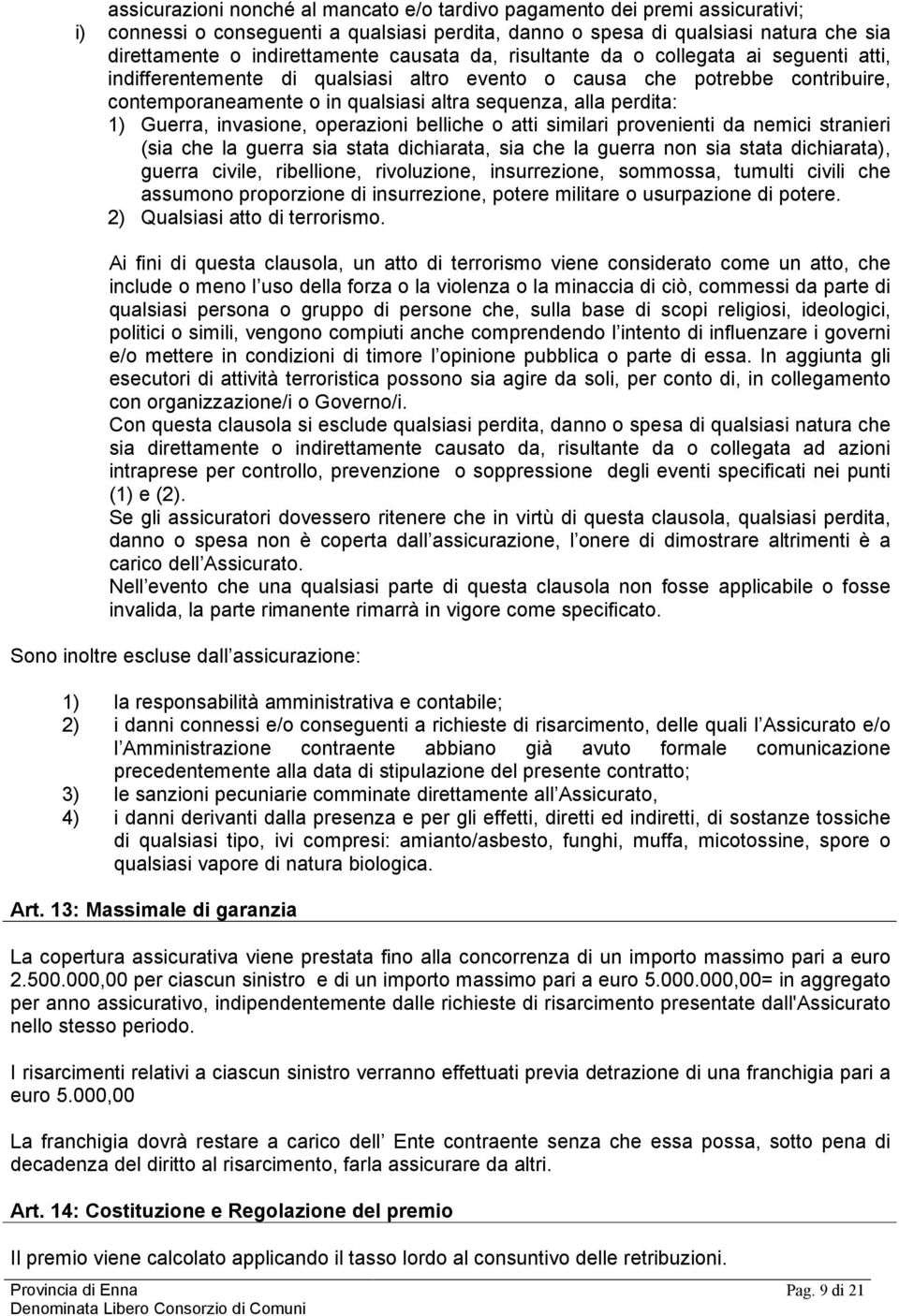 assicurazioni nonché al mancato e/o tardivo pagamento dei premi assicurativi;

i) connessi o conseguenti a qualsiasi perdita, danno o spesa di qualsiasi natura che sia direttamente o indirettamente causata da, risultante da o collegata ai seguenti atti, indifferentemente di qualsiasi altro evento o causa che potrebbe contribuire, contemporaneamente o in qualsiasi altra sequenza, alla perdita:

1) Guerra, invasione, operazioni belliche o atti similari provenienti da nemici stranieri (sia che la guerra sia stata dichiarata, sia che la guerra non sia stata dichiarata), guerra civile, ribellione, rivoluzione, insurrezione, sommossa, tumulti civili che assumono proporzione di insurrezione, potere militare o usurpazione di potere.

2) Qualsiasi atto di terrorismo.

Ai fini di questa clausola, un atto di terrorismo viene considerato come un atto, che include o meno l uso della forza o la violenza o la minaccia di ciò, commessi da parte di qualsiasi persona o gruppo di persone che, sulla base di scopi religiosi, ideologici, politici o simili, vengono compiuti anche comprendendo l intento di influenzare i governi e/o mettere in condizioni di timore l opinione pubblica o parte di essa. In aggiunta gli esecutori di attività terroristica possono sia agire da soli, per conto di, in collegamento con organizzazione/i o Governo/i.

Con questa clausola si esclude qualsiasi perdita, danno o spesa di qualsiasi natura che sia direttamente o indirettamente causato da, risultante da o collegata ad azioni intraprese per controllo, prevenzione o soppressione degli eventi specificati nei punti (1) e (2).

Se gli assicuratori dovessero ritenere che in virtù di questa clausola, qualsiasi perdita, danno o spesa non è coperta dall assicurazione, l onere di dimostrare altrimenti è a carico dell Assicurato.

Nell evento che una qualsiasi parte di questa clausola non fosse applicabile o fosse invalida, la parte rimanente rimarrà in vigore come specificato.

Sono inoltre escluse dall assicurazione:

1) la responsabilità amministrativa e contabile;

2) i danni connessi e/o conseguenti a richieste di risarcimento, delle quali l Assicurato e/o l Amministrazione contraente abbiano già avuto formale comunicazione precedentemente alla data di stipulazione del presente contratto;

3) le sanzioni pecuniarie comminate direttamente all Assicurato,

4) i danni derivanti dalla presenza e per gli effetti, diretti ed indiretti, di sostanze tossiche di qualsiasi tipo, ivi compresi: amianto/asbesto, funghi, muffa, micotossine, spore o qualsiasi vapore di natura biologica.

Art. 13: Massimale di garanzia

La copertura assicurativa viene prestata fino alla concorrenza di un importo massimo pari a euro 2.500.000,00 per ciascun sinistro e di un importo massimo pari a euro 5.000.000,00= in aggregato per anno assicurativo, indipendentemente dalle richieste di risarcimento presentate dall'Assicurato nello stesso periodo.

I risarcimenti relativi a ciascun sinistro verranno effettuati previa detrazione di una franchigia pari a euro 5.000,00

La franchigia dovrà restare a carico dell Ente contraente senza che essa possa, sotto pena di decadenza del diritto al risarcimento, farla assicurare da altri.

Art. 14: Costituzione e Regolazione del premio

Il premio viene calcolato applicando il tasso lordo al consuntivo delle retribuzioni.

Provincia di Enna
Denominata Libero Consorzio di Comuni

Pag. 9 di 21